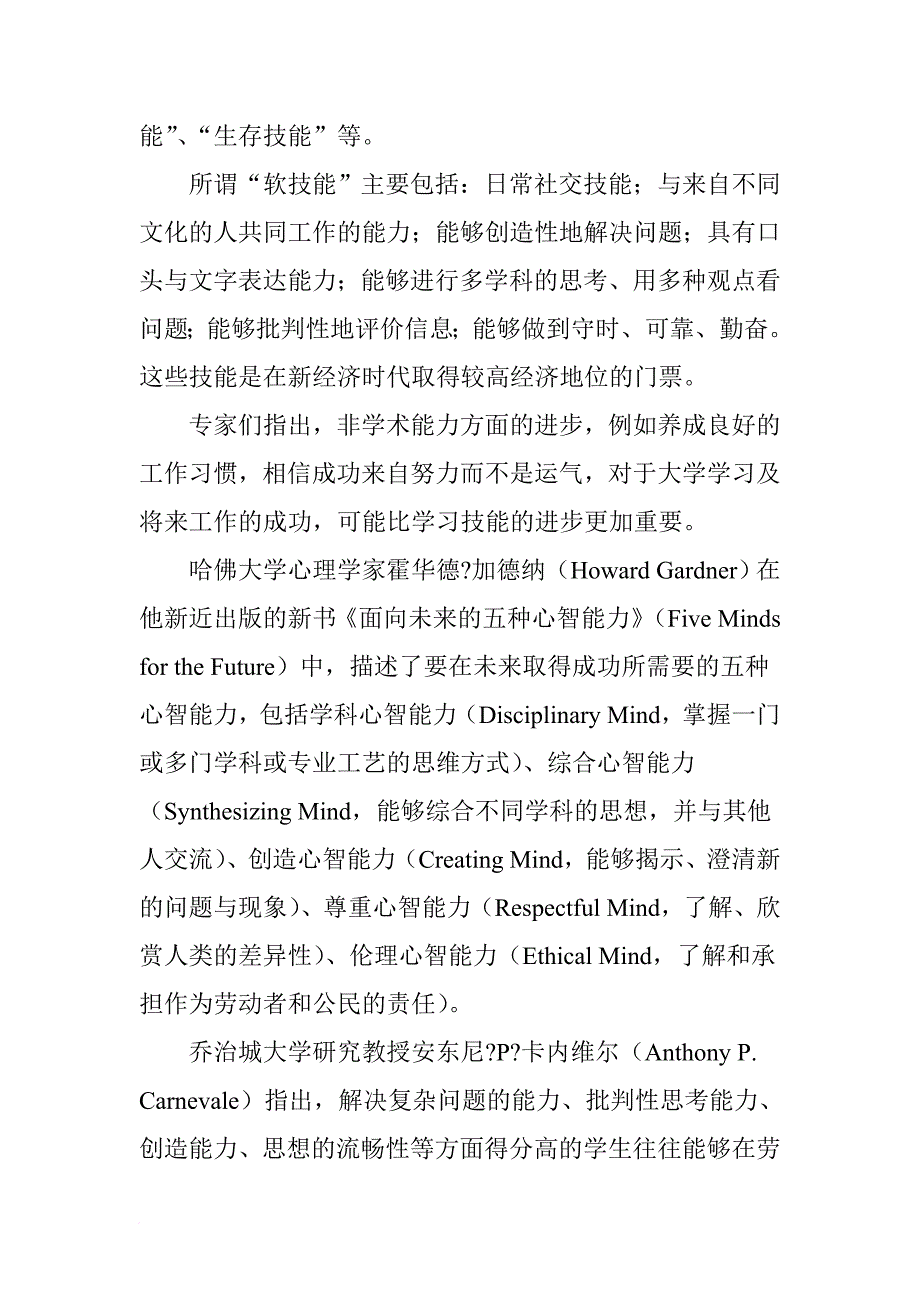 能”、“生存技能”等。

所谓“软技能”主要包括：日常社交技能；与来自不同文化的人共同工作的能力；能够创造性地解决问题；具有口头与文字表达能力；能够进行多学科的思考、用多种观点看问题；能够批判性地评价信息；能够做到守时、可靠、勤奋。这些技能是在新经济时代取得较高经济地位的门票。

专家们指出，非学术能力方面的进步，例如养成良好的工作习惯，相信成功来自努力而不是运气，对于大学学习及将来工作的成功，可能比学习技能的进步更加重要。

哈佛大学心理学家霍华德?加德纳（Howard Gardner）在他新近出版的新书《面向未来的五种心智能力》（Five Minds for the Future）中，描述了要在未来取得成功所需要的五种心智能力，包括学科心智能力（Disciplinary Mind，掌握一门或多门学科或专业工艺的思维方式）、综合心智能力（Synthesizing Mind，能够综合不同学科的思想，并与其他人交流）、创造心智能力（Creating Mind，能够揭示、澄清新的问题与现象）、尊重心智能力（Respectful Mind，了解、欣赏人类的差异性）、伦理心智能力（Ethical Mind，了解和承担作为劳动者和公民的责任）。

乔治城大学研究教授安东尼?P?卡内维尔（Anthony P. Carnevale）指出，解决复杂问题的能力、批判性思考能力、创造能力、思想的流畅性等方面得分高的学生往往能够在劳